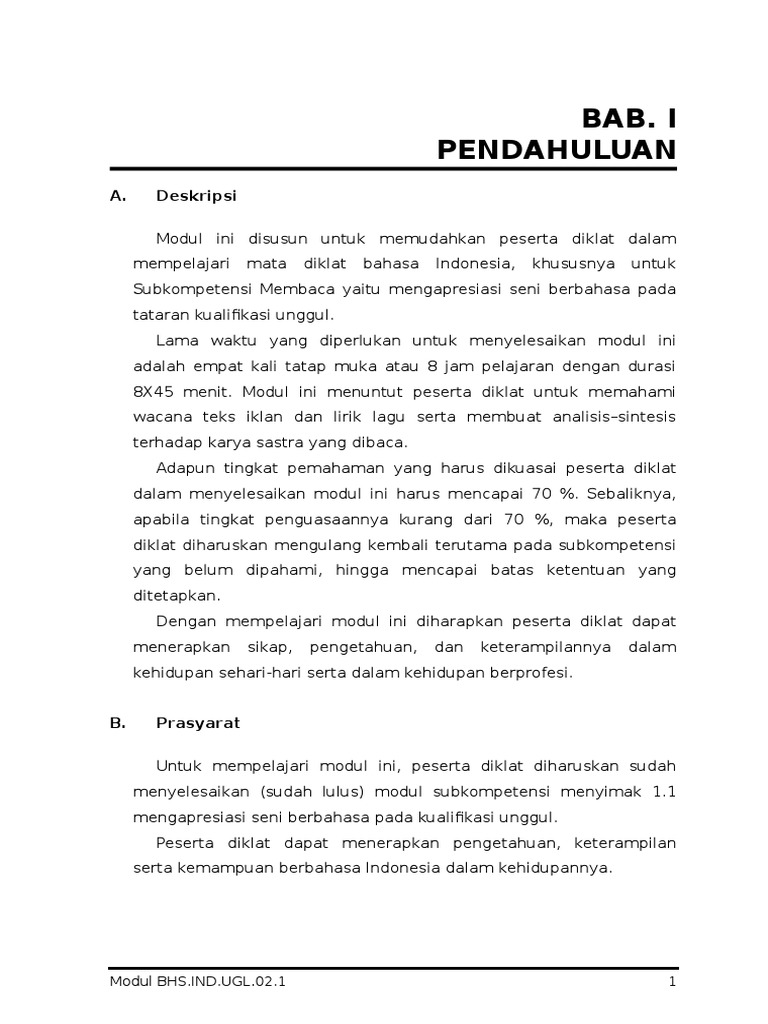 BAB. I
PENDAHULUAN

A. Deskripsi

Modul ini disusun untuk memudahkan peserta diklat dalam mempelajari mata diklat bahasa Indonesia, khususnya untuk Subkompetensi Membaca yaitu mengapresiasi seni berbahasa pada tataran kualifikasi unggul.

Lama waktu yang diperlukan untuk menyelesaikan modul ini adalah empat kali tatap muka atau 8 jam pelajaran dengan durasi 8X45 menit. Modul ini menuntut peserta diklat untuk memahami wacana teks iklan dan lirik lagu serta membuat analisis–sintesis terhadap karya sastra yang dibaca.

Adapun tingkat pemahaman yang harus dikuasai peserta diklat dalam menyelesaikan modul ini harus mencapai 70 %. Sebaliknya, apabila tingkat penguasaannya kurang dari 70 %, maka peserta diklat diharuskan mengulang kembali terutama pada subkompetensi yang belum dipahami, hingga mencapai batas ketentuan yang ditetapkan.

Dengan mempelajari modul ini diharapkan peserta diklat dapat menerapkan sikap, pengetahuan, dan keterampilannya dalam kehidupan sehari-hari serta dalam kehidupan berprofesi.

B. Prasyarat

Untuk mempelajari modul ini, peserta diklat diharuskan sudah menyelesaikan (sudah lulus) modul subkompetensi menyimak 1.1 mengapresiasi seni berbahasa pada kualifikasi unggul.

Peserta diklat dapat menerapkan pengetahuan, keterampilan serta kemampuan berbahasa Indonesia dalam kehidupannya.

Modul BHS.IND.UGL.02.1 1